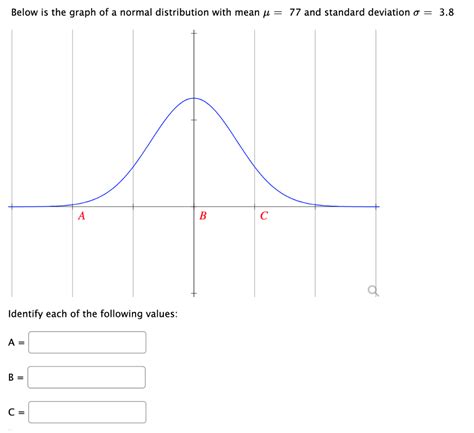 Below is the graph of a normal distribution with mean $\mu = 77$ and standard deviation $\sigma = 3.8$

A

B

C

Identify each of the following values:

A =

B =

C =